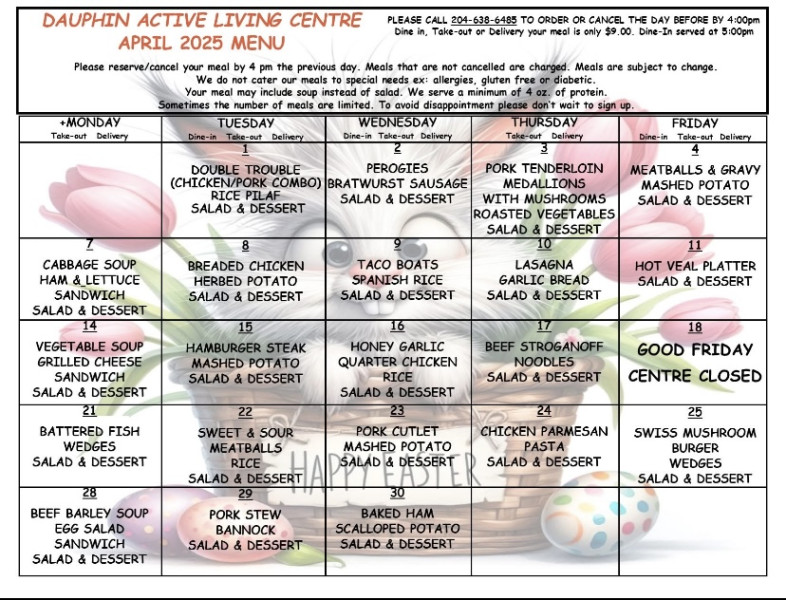 DAUPHIN ACTIVE LIVING CENTRE
APRIL 2025 MENU

PLEASE CALL 204-638-6485 TO ORDER OR CANCEL THE DAY BEFORE BY 4:00pm
Dine in, Take-out or Delivery your meal is only $9.00. Dine-In served at 5:00pm

Please reserve/cancel your meal by 4 pm the previous day. Meals that are not cancelled are charged. Meals are subject to change.
We do not cater our meals to special needs ex: allergies, gluten free or diabetic.
Your meal may include soup instead of salad. We serve a minimum of 4 oz. of protein.
Sometimes the number of meals are limited. To avoid disappointment please don't wait to sign up.

| +MONDAY Take-out Delivery | TUESDAY Dine-in Take-out Delivery | WEDNESDAY Dine-in Take-out Delivery | THURSDAY Take-out Delivery | FRIDAY Dine-in Take-out Delivery |
|---|---|---|---|---|
| | 1 DOUBLE TROUBLE (CHICKEN/PORK COMBO) RICE PILAF SALAD & DESSERT | 2 PEROGIES BRATWURST SAUSAGE SALAD & DESSERT | 3 PORK TENDERLOIN MEDALLIONS WITH MUSHROOMS ROASTED VEGETABLES SALAD & DESSERT | 4 MEATBALLS & GRAVY MASHED POTATO SALAD & DESSERT |
| 7 CABBAGE SOUP HAM & LETTUCE SANDWICH SALAD & DESSERT | 8 BREADED CHICKEN HERBED POTATO SALAD & DESSERT | 9 TACO BOATS SPANISH RICE SALAD & DESSERT | 10 LASAGNA GARLIC BREAD SALAD & DESSERT | 11 HOT VEAL PLATTER SALAD & DESSERT |
| 14 VEGETABLE SOUP GRILLED CHEESE SANDWICH SALAD & DESSERT | 15 HAMBURGER STEAK MASHED POTATO SALAD & DESSERT | 16 HONEY GARLIC QUARTER CHICKEN RICE SALAD & DESSERT | 17 BEEF STROGANOFF NOODLES SALAD & DESSERT | 18 GOOD FRIDAY CENTRE CLOSED |
| 21 BATTERED FISH WEDGES SALAD & DESSERT | 22 SWEET & SOUR MEATBALLS RICE SALAD & DESSERT | 23 PORK CUTLET MASHED POTATO SALAD & DESSERT | 24 CHICKEN PARMESAN PASTA SALAD & DESSERT | 25 SWISS MUSHROOM BURGER WEDGES SALAD & DESSERT |
| 28 BEEF BARLEY SOUP EGG SALAD SANDWICH SALAD & DESSERT | 29 PORK STEW BANNOCK SALAD & DESSERT | 30 BAKED HAM SCALLOPED POTATO SALAD & DESSERT | | |

HAPPY EASTER